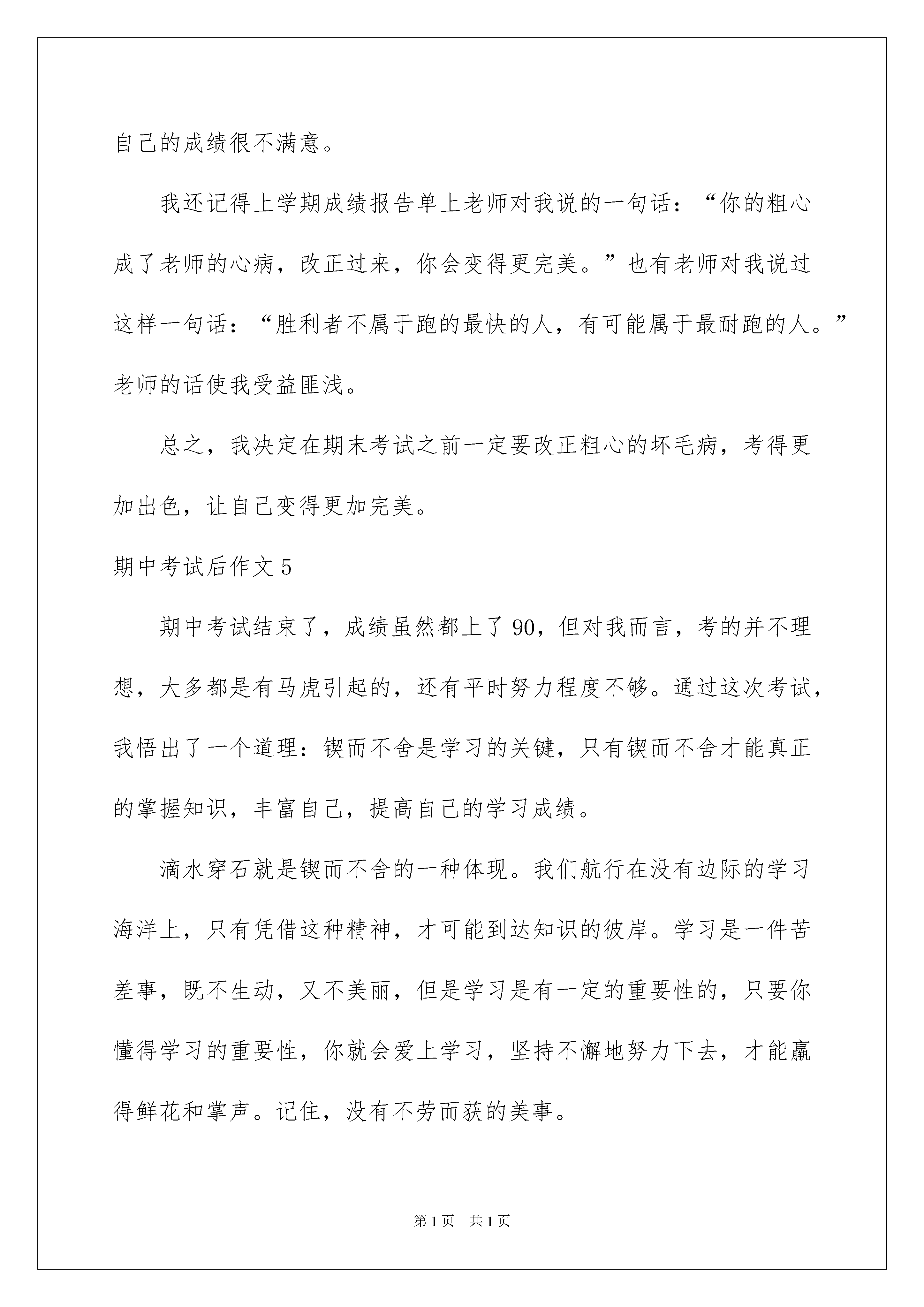 自己的成绩很不满意。

我还记得上学期成绩报告单上老师对我说的一句话：“你的粗心成了老师的心病，改正过来，你会变得更完美。”也有老师对我说过这样一句话：“胜利者不属于跑的最快的人，有可能属于最耐跑的人。”老师的话使我受益匪浅。

总之，我决定在期末考试之前一定要改正粗心的坏毛病，考得更加出色，让自己变得更加完美。

期中考试后作文 5

期中考试结束了，成绩虽然都上了 90，但对我而言，考的并不理想，大多都是有马虎引起的，还有平时努力程度不够。通过这次考试，我悟出了一个道理：锲而不舍是学习的关键，只有锲而不舍才能真正的掌握知识，丰富自己，提高自己的学习成绩。

滴水穿石就是锲而不舍的一种体现。我们航行在没有边际的学习海洋上，只有凭借这种精神，才可能到达知识的彼岸。学习是一件苦差事，既不生动，又不美丽，但是学习是有一定的重要性的，只要你懂得学习的重要性，你就会爱上学习，坚持不懈地努力下去，才能赢得鲜花和掌声。记住，没有不劳而获的美事。

第 1 页　共 1 页